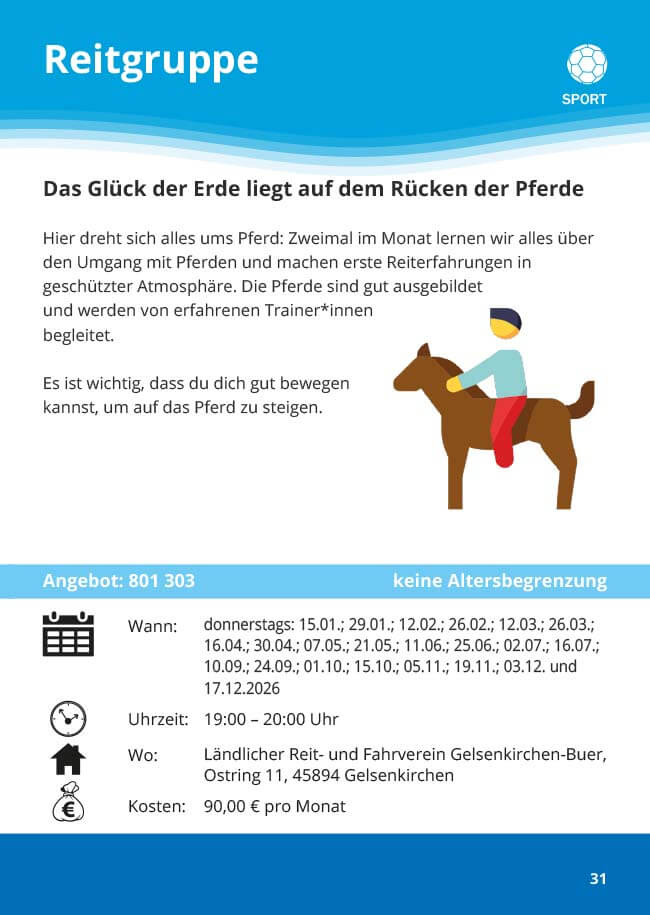 Reitgruppe

SPORT

Das Glück der Erde liegt auf dem Rücken der Pferde

Hier dreht sich alles ums Pferd: Zweimal im Monat lernen wir alles über den Umgang mit Pferden und machen erste Reiterfahrungen in geschützter Atmosphäre. Die Pferde sind gut ausgebildet und werden von erfahrenen Trainer*innen begleitet.

Es ist wichtig, dass du dich gut bewegen kannst, um auf das Pferd zu steigen.

Angebot: 801 303

keine Altersbegrenzung

Wann: donnerstags: 15.01.; 29.01.; 12.02.; 26.02.; 12.03.; 26.03.; 16.04.; 30.04.; 07.05.; 21.05.; 11.06.; 25.06.; 02.07.; 16.07.; 10.09.; 24.09.; 01.10.; 15.10.; 05.11.; 19.11.; 03.12. und 17.12.2026

Uhrzeit: 19:00 – 20:00 Uhr

Wo: Ländlicher Reit- und Fahrverein Gelsenkirchen-Buer, Ostring 11, 45894 Gelsenkirchen

Kosten: 90,00 € pro Monat

31